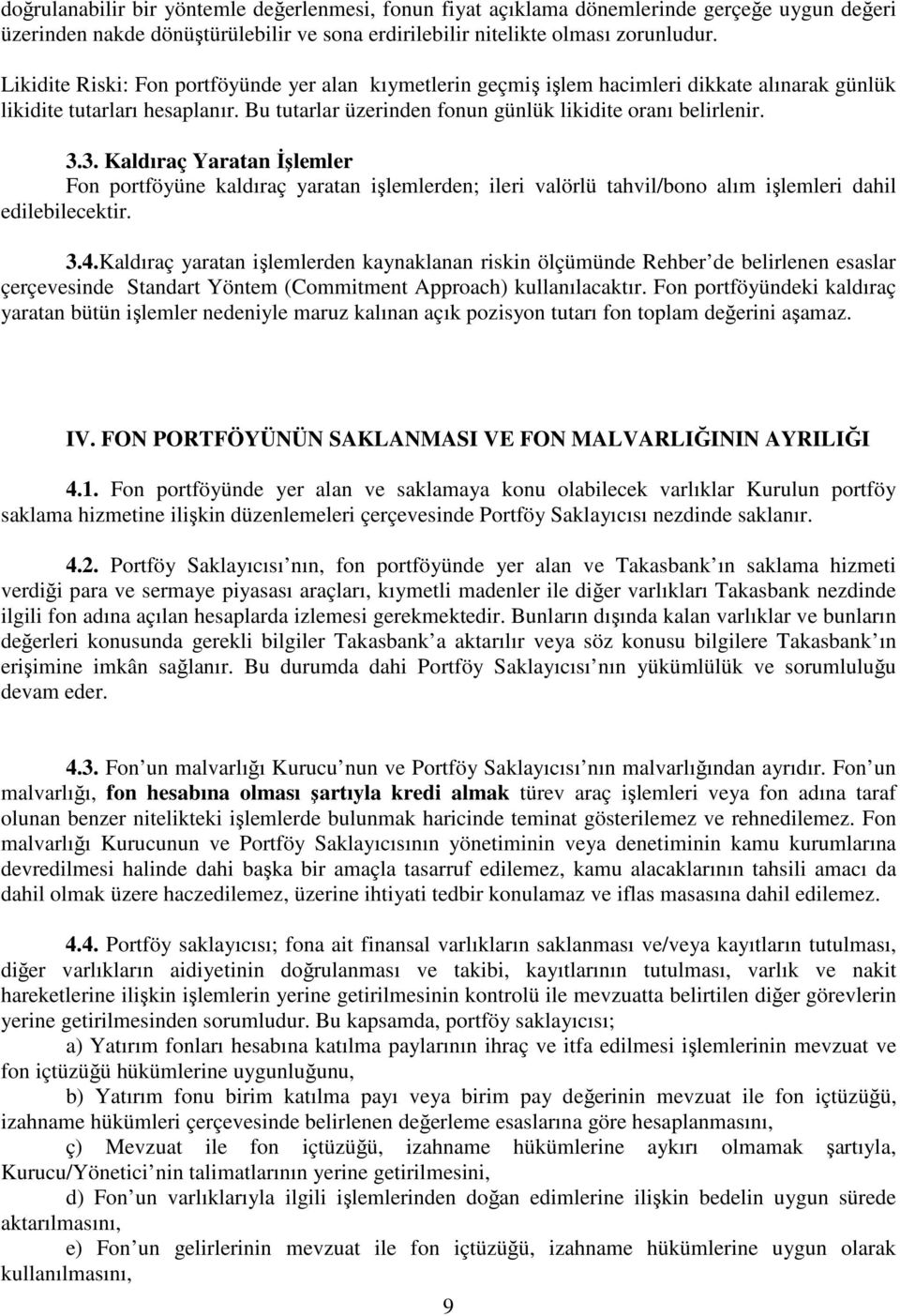 doğrulanabilir bir yöntemle değerlenmesi, fonun fiyat açıklama dönemlerinde gerçeğe uygun değeri üzerinden nakde dönüştürülebilir ve sona erdirilebilir nitelikte olması zorunludur.

Likidite Riski: Fon portföyünde yer alan kıymetlerin geçmiş işlem hacimleri dikkate alınarak günlük likidite tutarları hesaplanır. Bu tutarlar üzerinden fonun günlük likidite oranı belirlenir.

3.3. Kaldıraç Yaratan İşlemler
Fon portföyüne kaldıraç yaratan işlemlerden; ileri valörlü tahvil/bono alım işlemleri dahil edilebilecektir.

3.4.Kaldıraç yaratan işlemlerden kaynaklanan riskin ölçümünde Rehber de belirlenen esaslar çerçevesinde Standart Yöntem (Commitment Approach) kullanılacaktır. Fon portföyündeki kaldıraç yaratan bütün işlemler nedeniyle maruz kalınan açık pozisyon tutarı fon toplam değerini aşamaz.

IV. FON PORTFÖYÜNÜN SAKLANMASI VE FON MALVARLIĞININ AYRILIĞI

4.1. Fon portföyünde yer alan ve saklamaya konu olabilecek varlıklar Kurulun portföy saklama hizmetine ilişkin düzenlemeleri çerçevesinde Portföy Saklayıcısı nezdinde saklanır.

4.2. Portföy Saklayıcısı nın, fon portföyünde yer alan ve Takasbank ın saklama hizmeti verdiği para ve sermaye piyasası araçları, kıymetli madenler ile diğer varlıkları Takasbank nezdinde ilgili fon adına açılan hesaplarda izlemesi gerekmektedir. Bunların dışında kalan varlıklar ve bunların değerleri konusunda gerekli bilgiler Takasbank a aktarılır veya söz konusu bilgilere Takasbank ın erişimine imkân sağlanır. Bu durumda dahi Portföy Saklayıcısı nın yükümlülük ve sorumluluğu devam eder.

4.3. Fon un malvarlığı Kurucu nun ve Portföy Saklayıcısı nın malvarlığından ayrıdır. Fon un malvarlığı, fon hesabına olması şartıyla kredi almak türev araç işlemleri veya fon adına taraf olunan benzer nitelikteki işlemlerde bulunmak haricinde teminat gösterilemez ve rehnedilemez. Fon malvarlığı Kurucunun ve Portföy Saklayıcısının yönetiminin veya denetiminin kamu kurumlarına devredilmesi halinde dahi başka bir amaçla tasarruf edilemez, kamu alacaklarının tahsili amacı da dahil olmak üzere haczedilemez, üzerine ihtiyati tedbir konulamaz ve iflas masasına dahil edilemez.

4.4. Portföy saklayıcısı; fona ait finansal varlıkların saklanması ve/veya kayıtların tutulması, diğer varlıkların aidiyetinin doğrulanması ve takibi, kayıtlarının tutulması, varlık ve nakit hareketlerine ilişkin işlemlerin yerine getirilmesinin kontrolü ile mevzuatta belirtilen diğer görevlerin yerine getirilmesinden sorumludur. Bu kapsamda, portföy saklayıcısı;

a) Yatırım fonları hesabına katılma paylarının ihraç ve itfa edilmesi işlemlerinin mevzuat ve fon içtüzüğü hükümlerine uygunluğunu,

b) Yatırım fonu birim katılma payı veya birim pay değerinin mevzuat ile fon içtüzüğü, izahname hükümleri çerçevesinde belirlenen değerleme esaslarına göre hesaplanmasını,

ç) Mevzuat ile fon içtüzüğü, izahname hükümlerine aykırı olmamak şartıyla, Kurucu/Yönetici nin talimatlarının yerine getirilmesini,

d) Fon un varlıklarıyla ilgili işlemlerinden doğan edimlerine ilişkin bedelin uygun sürede aktarılmasını,

e) Fon un gelirlerinin mevzuat ile fon içtüzüğü, izahname hükümlerine uygun olarak kullanılmasını,

9